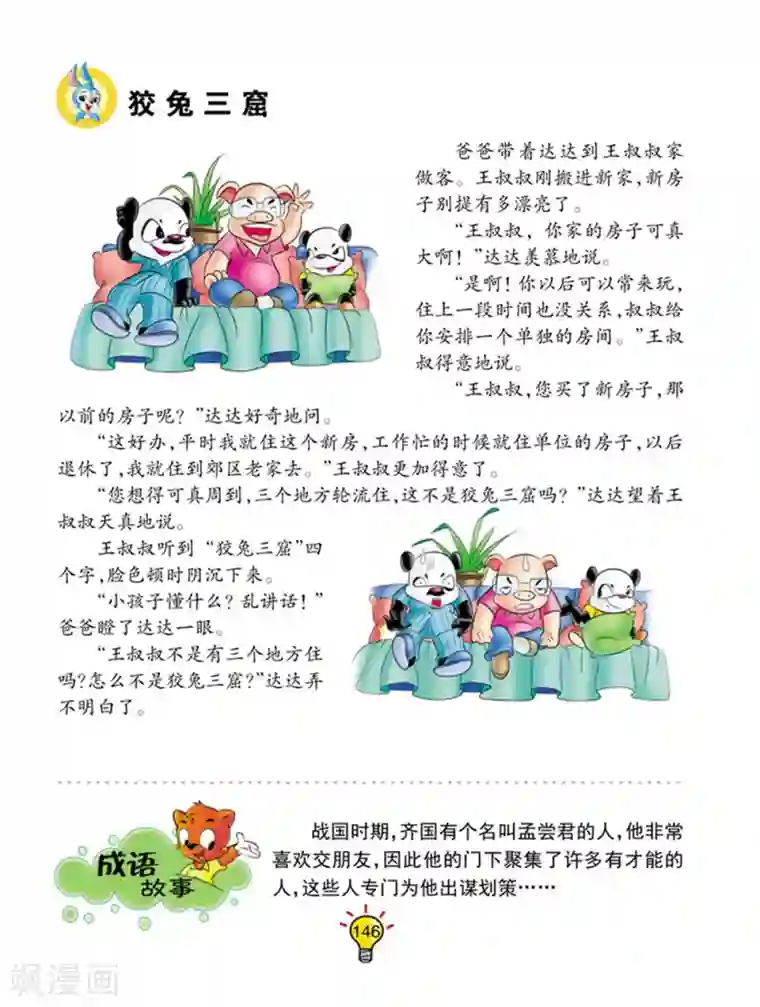 狡兔三窟

爸爸带着达达到王叔叔家做客。王叔叔刚搬进新家,新房子别提有多漂亮了。

“王叔叔,你家的房子可真大啊!”达达羡慕地说。

“是啊!你以后可以常来玩,住上一段时间也没关系,叔叔给你安排一个单独的房间。”王叔叔得意地说。

“王叔叔,您买了新房子,那以前的房子呢?”达达好奇地问。

“这好办,平时我就住这个新房,工作忙的时候就住单位的房子,以后退休了,我就住到郊区老家去。”王叔叔更加得意了。

“您想得可真周到,三个地方轮流住,这不是狡兔三窟吗?”达达望着王叔叔天真地说。

王叔叔听到“狡兔三窟”四个字,脸色顿时阴沉下来。

“小孩子懂什么?乱讲话!”爸爸瞪了达达一眼。

“王叔叔不是有三个地方住吗?怎么不是狡兔三窟?”达达弄不明白了。

成语故事

战国时期,齐国有个名叫孟尝君的人,他非常喜欢交朋友,因此他的门下聚集了许多有才能的人,这些人专门为他出谋划策……

146

飒漫画